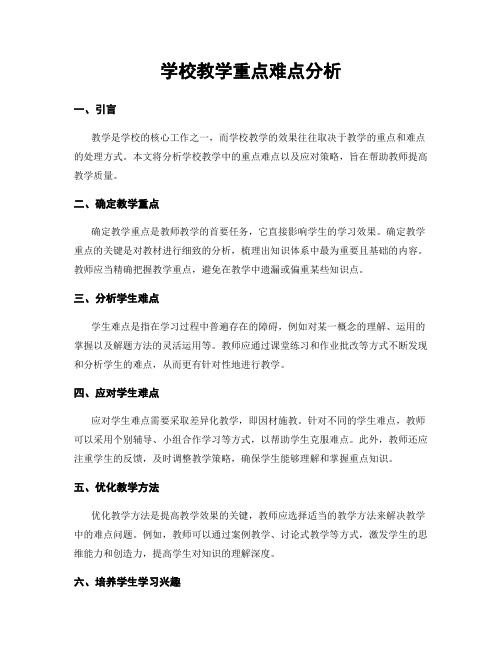 学校教学重点难点分析

一、引言

教学是学校的核心工作之一，而学校教学的效果往往取决于教学的重点和难点的处理方式。本文将分析学校教学中的重点难点以及应对策略，旨在帮助教师提高教学质量。

二、确定教学重点

确定教学重点是教师教学的首要任务，它直接影响学生的学习效果。确定教学重点的关键是对教材进行细致的分析，梳理出知识体系中最为重要且基础的内容。教师应当精确把握教学重点，避免在教学中遗漏或偏重某些知识点。

三、分析学生难点

学生难点是指在学习过程中普遍存在的障碍，例如对某一概念的理解、运用的掌握以及解题方法的灵活运用等。教师应通过课堂练习和作业批改等方式不断发现和分析学生的难点，从而更有针对性地进行教学。

四、应对学生难点

应对学生难点需要采取差异化教学，即因材施教。针对不同的学生难点，教师可以采用个别辅导、小组合作学习等方式，以帮助学生克服难点。此外，教师还应注重学生的反馈，及时调整教学策略，确保学生能够理解和掌握重点知识。

五、优化教学方法

优化教学方法是提高教学效果的关键，教师应选择适当的教学方法来解决教学中的难点问题。例如，教师可以通过案例教学、讨论式教学等方式，激发学生的思维能力和创造力，提高学生对知识的理解深度。

六、培养学生学习兴趣